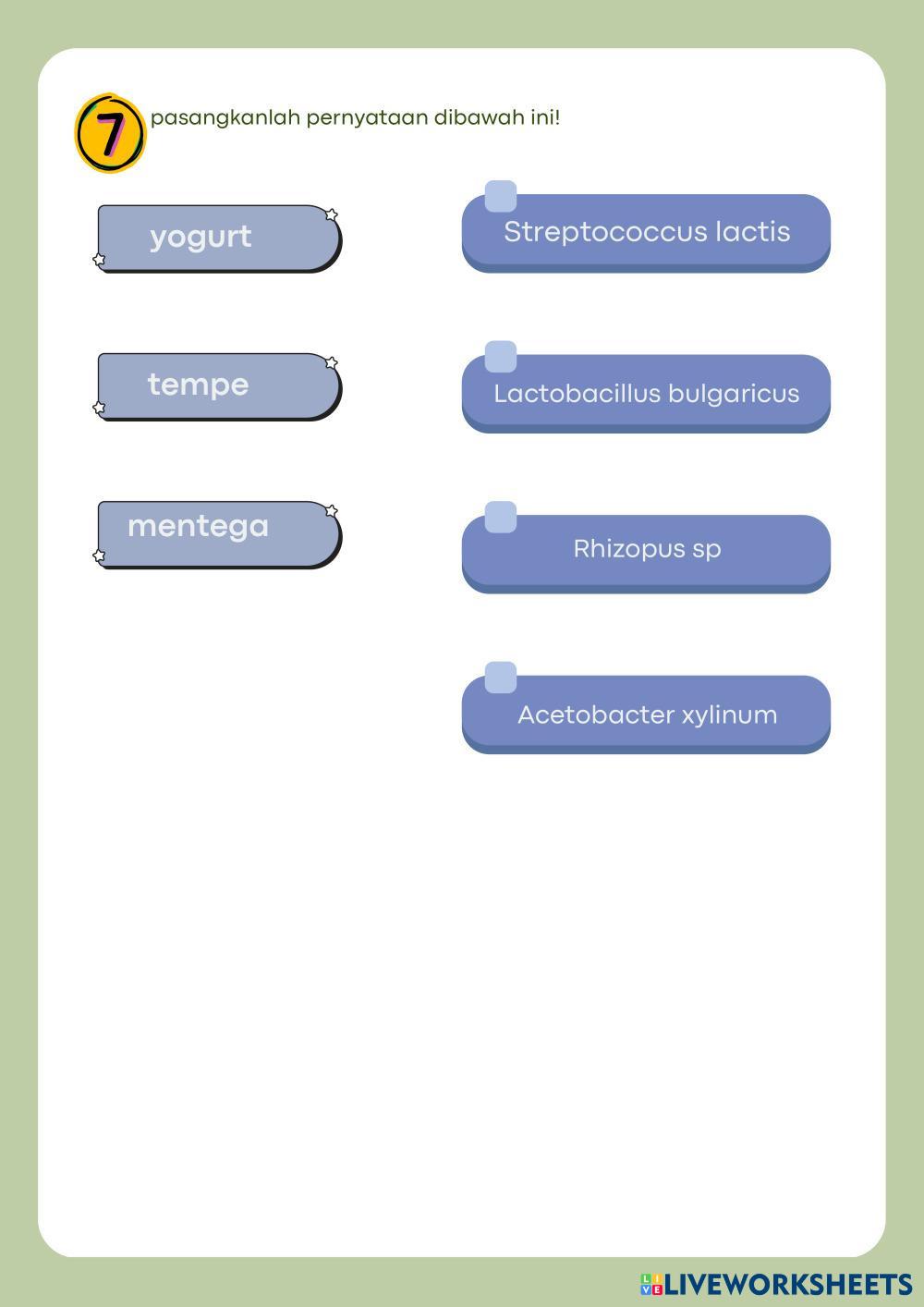 7 pasangkanlah pernyataan dibawah ini!

yogurt

tempe

mentega

Streptococcus lactis

Lactobacillus bulgaricus

Rhizopus sp

Acetobacter xylinum

LIVEWORKSHEETS